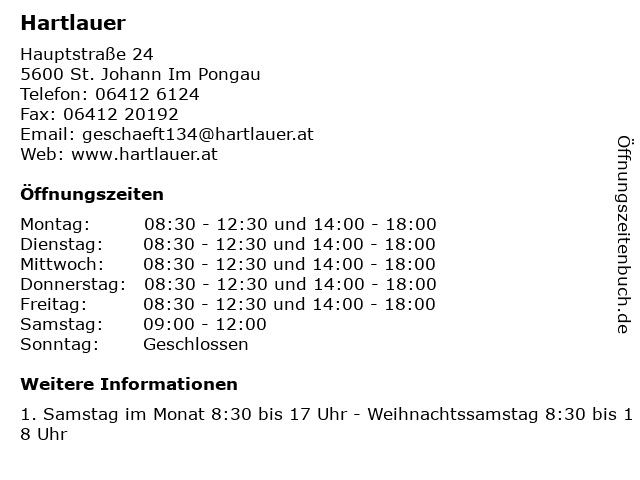 Hartlauer

Hauptstraße 24
5600 St. Johann Im Pongau
Telefon: 06412 6124
Fax: 06412 20192
Email: geschaeft134@hartlauer.at
Web: www.hartlauer.at

Öffnungszeiten

| | |
|---|---|
| Montag: | 08:30 - 12:30 und 14:00 - 18:00 |
| Dienstag: | 08:30 - 12:30 und 14:00 - 18:00 |
| Mittwoch: | 08:30 - 12:30 und 14:00 - 18:00 |
| Donnerstag: | 08:30 - 12:30 und 14:00 - 18:00 |
| Freitag: | 08:30 - 12:30 und 14:00 - 18:00 |
| Samstag: | 09:00 - 12:00 |
| Sonntag: | Geschlossen |

Weitere Informationen

1. Samstag im Monat 8:30 bis 17 Uhr - Weihnachtssamstag 8:30 bis 18 Uhr

Öffnungszeitenbuch.de